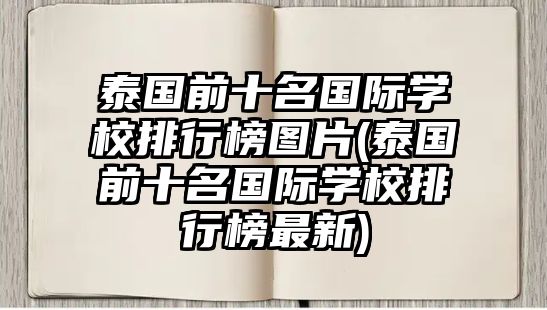 泰国前十名国际学校排行榜图片(泰国前十名国际学校排行榜最新)